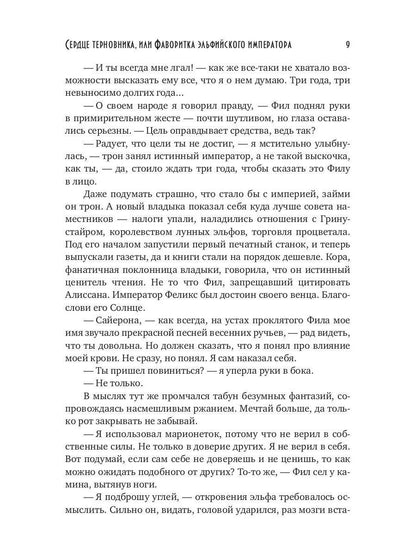 Сердце терновника, или Фаворитка эльфийского императора 9

— И ты всегда мне лгал! — как же все-таки не хватало возможности высказать ему все, что я о нем думаю. Три года, три невыносимо долгих года...

— О своем народе я говорил правду, — Фил поднял руки в примирительном жесте — почти шутливом, но глаза оставались серьезны. — Цель оправдывает средства, ведь так?

— Радует, что цели ты не достиг, — я мстительно улыбнулась, — трон занял истинный император, а не такой выскочка, как ты, — да, стоило ждать три года, чтобы сказать это Филу в лицо.

Даже подумать страшно, что стало бы с империей, займи он трон. А новый владыка показал себя куда лучше совета наместников — налоги упали, наладились отношения с Гринустайром, королевством лунных эльфов, торговля процветала. Под его началом запустили первый печатный станок, и теперь выпускали газеты, да и книги стали на порядок дешевле. Кора, фанатичная поклонница владыки, говорила, что он истинный ценитель чтения. Не то что Фил, запрещавший цитировать Алиссана. Император Феликс был достоин своего венца. Благослови его Солнце.

— Сайерона, — как всегда, на устах проклятого Фила мое имя звучало прекрасной песней весенних ручьев, — рад видеть, что ты довольна. Но должен сказать, что я понял про влияние моей крови. Не сразу, но понял. Я сам наказал себя.

— Ты пришел повиниться? — я уперла руки в бока.

— Не только.

В мыслях тут же промчался табун безумных фантазий, сопровождаясь насмешливым ржанием. Мечтай больше, да только рот закрывать не забывай.

— Я использовал марионеток, потому что не верил в собственные силы. Не только в доверие других. Я не верил в себя. Вот подумай, если сам себе не доверяешь и не ценишь, то как можно ожидать подобного от других? То-то же, — Фил сел у камина, вытянув ноги.

— Я подброшу углей, — откровения эльфа требовалось осмыслить. Сильно он, видать, головой ударился, раз мозги вста-